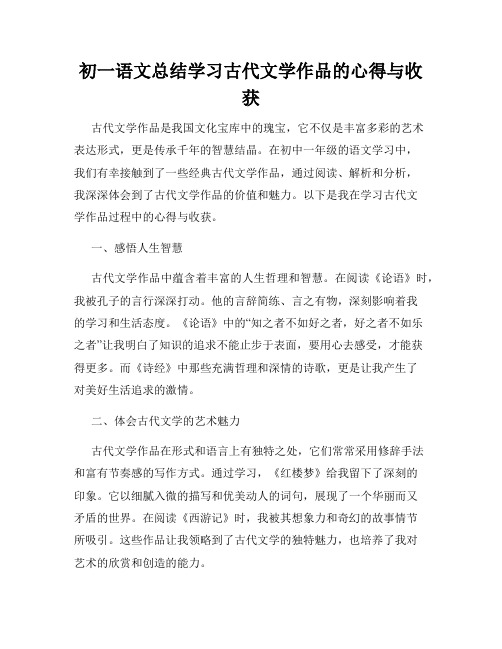 初一语文总结学习古代文学作品的心得与收获

古代文学作品是我国文化宝库中的瑰宝，它不仅是丰富多彩的艺术表达形式，更是传承千年的智慧结晶。在初中一年级的语文学习中，我们有幸接触到了一些经典古代文学作品，通过阅读、解析和分析，我深深体会到了古代文学作品的价值和魅力。以下是我在学习古代文学作品过程中的心得与收获。

一、感悟人生智慧

古代文学作品中蕴含着丰富的人生哲理和智慧。在阅读《论语》时，我被孔子的言行深深打动。他的言辞简练、言之有物，深刻影响着我的学习和生活态度。《论语》中的“知之者不如好之者，好之者不如乐之者”让我明白了知识的追求不能止步于表面，要用心去感受，才能获得更多。而《诗经》中那些充满哲理和深情的诗歌，更是让我产生了对美好生活追求的激情。

二、体会古代文学的艺术魅力

古代文学作品在形式和语言上有独特之处，它们常常采用修辞手法和富有节奏感的写作方式。通过学习，《红楼梦》给我留下了深刻的印象。它以细腻入微的描写和优美动人的词句，展现了一个华丽而又矛盾的世界。在阅读《西游记》时，我被其想象力和奇幻的故事情节所吸引。这些作品让我领略到了古代文学的独特魅力，也培养了我对艺术的欣赏和创造的能力。